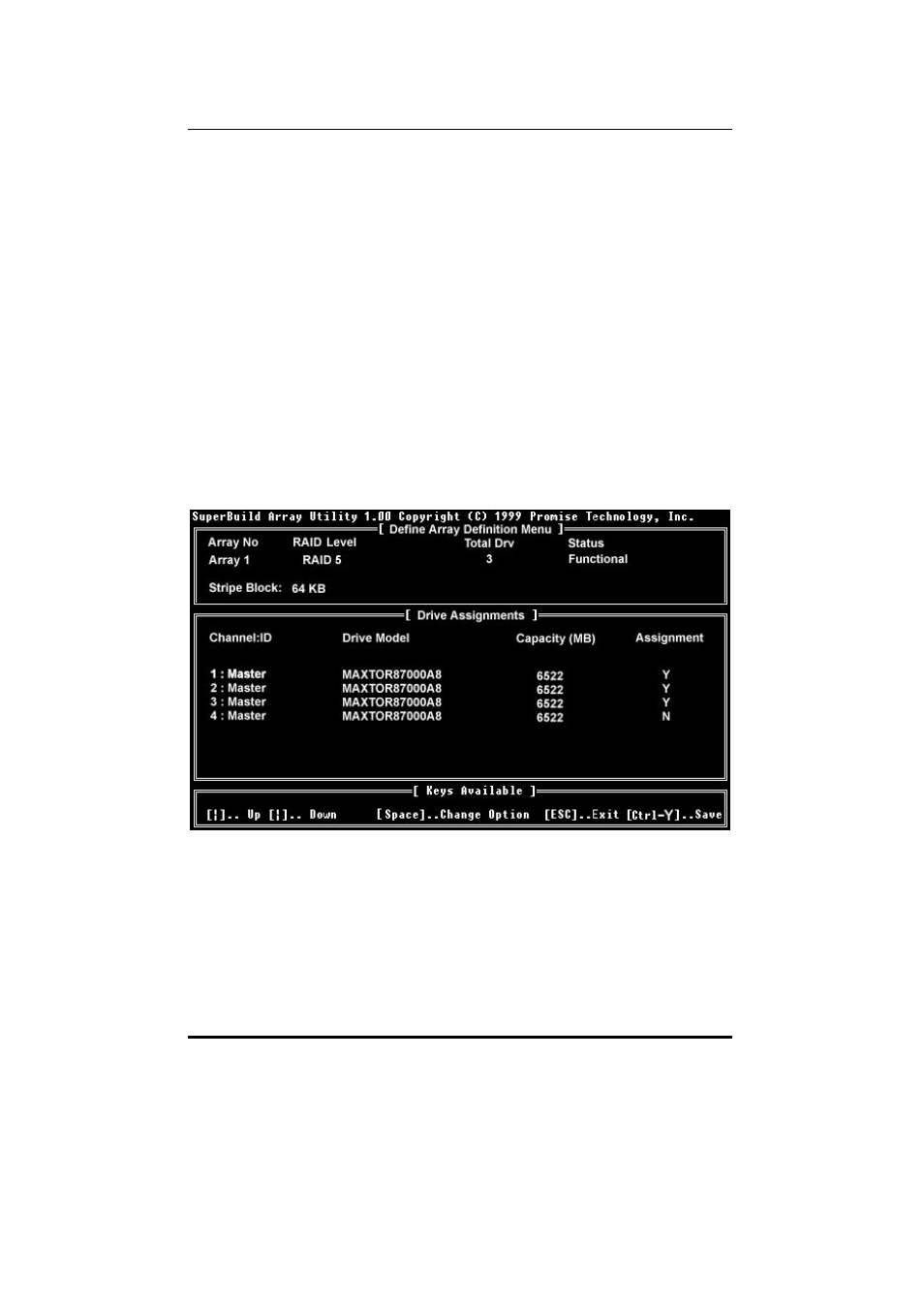 SuperBuild Array Utility 1.00 Copyright (C) 1999 Promise Technology, Inc.

[ Define Array Definition Menu ]

| Array No | RAID Level | Total Drv | Status |
|---|---|---|---|
| Array 1 | RAID 5 | 3 | Functional |

Stripe Block: 64 KB

[ Drive Assignments ]

| Channel:ID | Drive Model | Capacity (MB) | Assignment |
|---|---|---|---|
| 1 : Master | MAXTOR87000A8 | 6522 | Y |
| 2 : Master | MAXTOR87000A8 | 6522 | Y |
| 3 : Master | MAXTOR87000A8 | 6522 | Y |
| 4 : Master | MAXTOR87000A8 | 6522 | N |

[ Keys Available ]

[↑].. Up [↓].. Down [Space]..Change Option [ESC]..Exit [Ctrl-Y]..Save